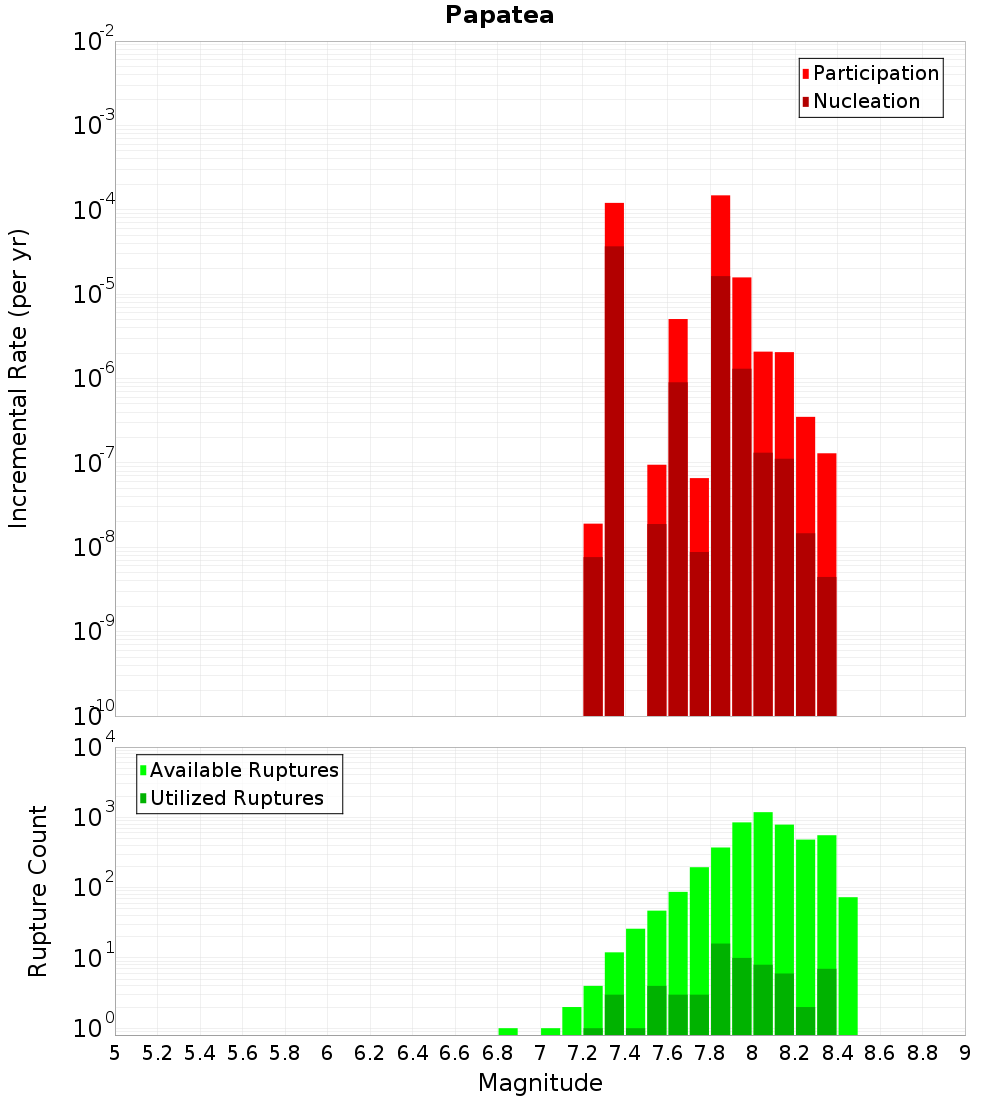 Papatea

Participation
Nucleation

Incremental Rate (per yr)

$10^{-2}$
$10^{-3}$
$10^{-4}$
$10^{-5}$
$10^{-6}$
$10^{-7}$
$10^{-8}$
$10^{-9}$
$10^{-10}$

Available Ruptures
Utilized Ruptures

Rupture Count

$10^{4}$
$10^{3}$
$10^{2}$
$10^{1}$
$10^{0}$

5 5.2 5.4 5.6 5.8 6 6.2 6.4 6.6 6.8 7 7.2 7.4 7.6 7.8 8 8.2 8.4 8.6 8.8 9

Magnitude